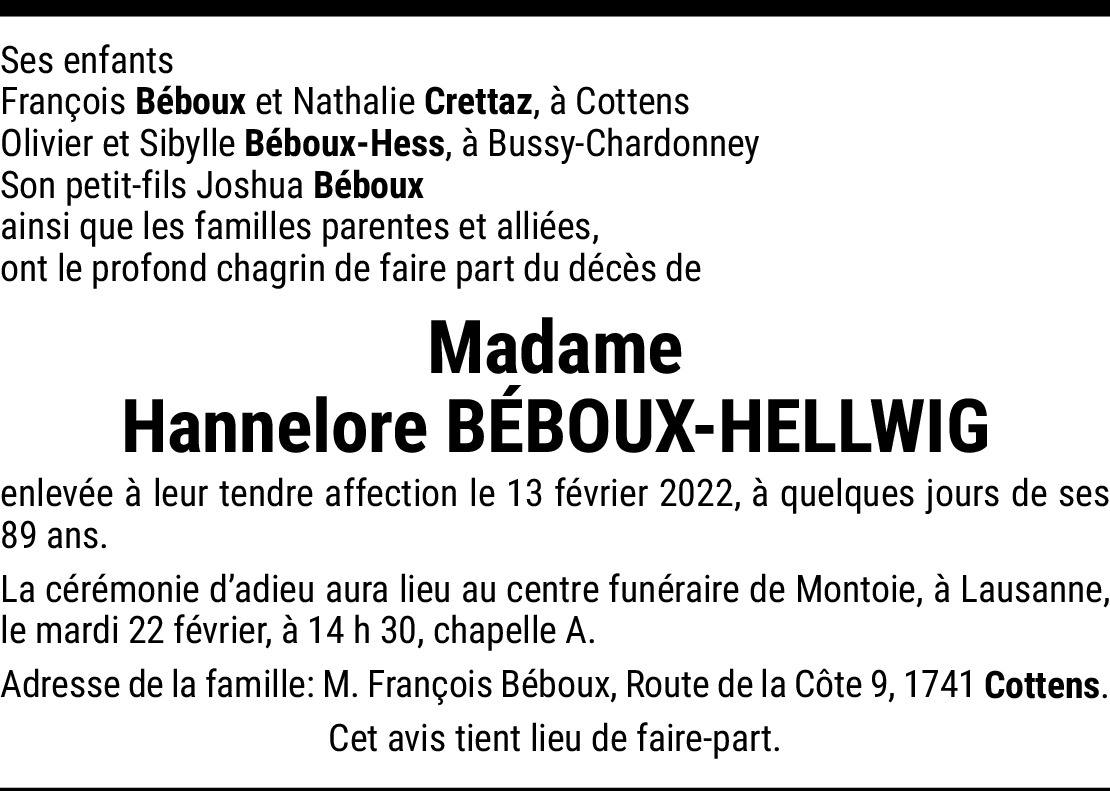 Ses enfants
François Béboux et Nathalie Crettaz, à Cottens
Olivier et Sibylle Béboux-Hess, à Bussy-Chardonney
Son petit-fils Joshua Béboux
ainsi que les familles parentes et alliées,
ont le profond chagrin de faire part du décès de

Madame
Hannelore BÉBOUX-HELLWIG

enlevée à leur tendre affection le 13 février 2022, à quelques jours de ses 89 ans.

La cérémonie d'adieu aura lieu au centre funéraire de Montoie, à Lausanne, le mardi 22 février, à 14 h 30, chapelle A.

Adresse de la famille: M. François Béboux, Route de la Côte 9, 1741 Cottens.

Cet avis tient lieu de faire-part.